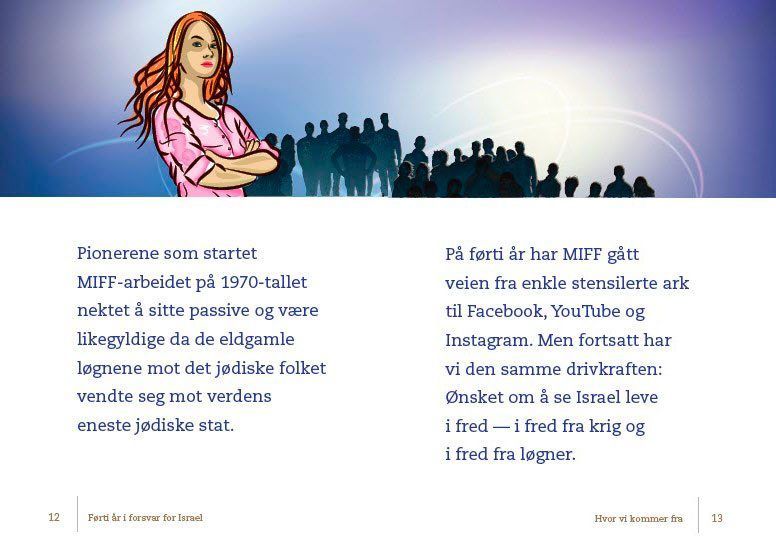 Pionerene som startet MIFF-arbeidet på 1970-tallet nektet å sitte passive og være likegyldige da de eldgamle løgnene mot det jødiske folket vendte seg mot verdens eneste jødiske stat.

På førti år har MIFF gått veien fra enkle stensilerte ark til Facebook, YouTube og Instagram. Men fortsatt har vi den samme drivkraften: Ønsket om å se Israel leve i fred — i fred fra krig og i fred fra løgner.

12 Førti år i forsvar for Israel

Hvor vi kommer fra 13